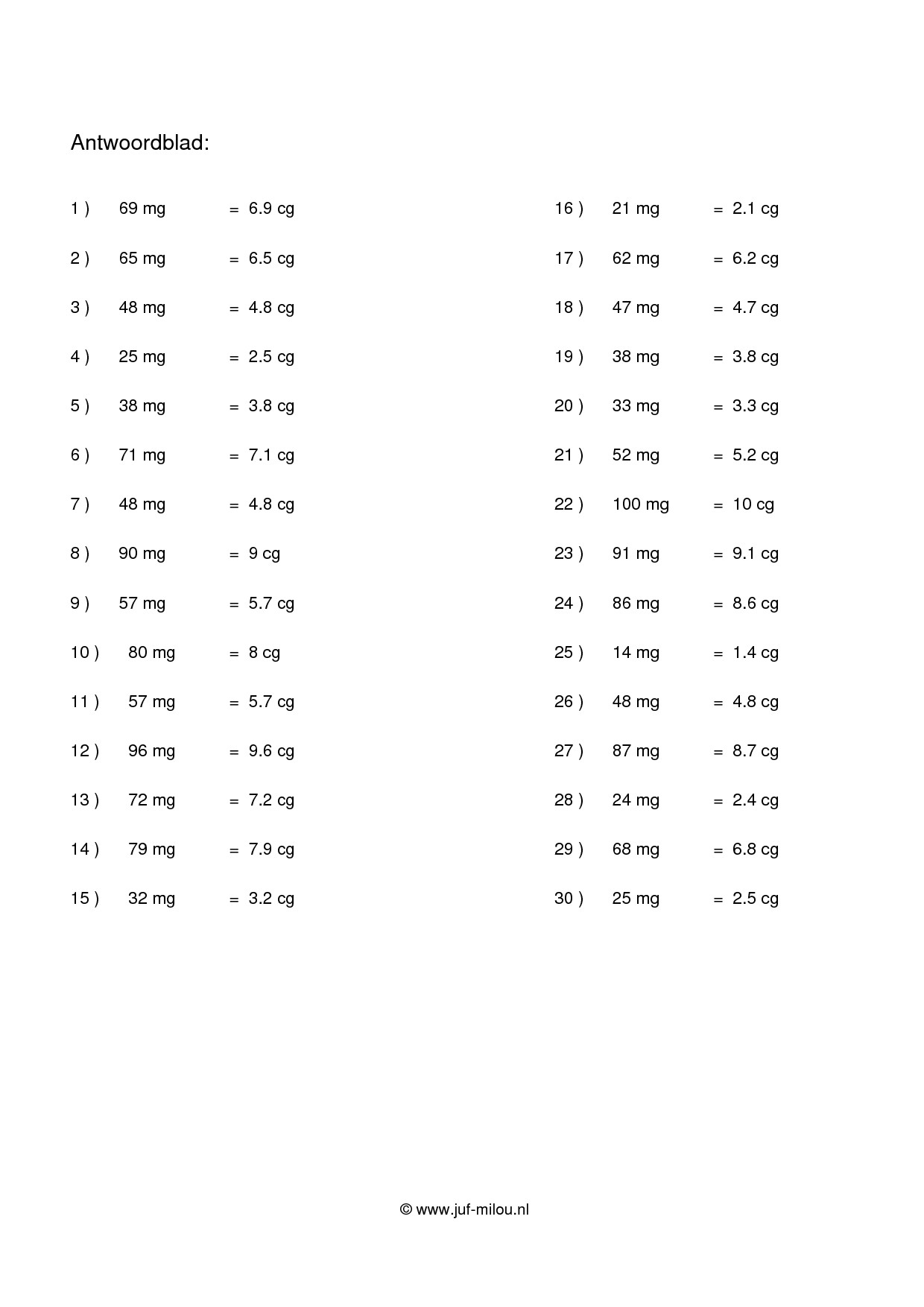 Antwoordblad:

1 ) 69 mg = 6.9 cg

2 ) 65 mg = 6.5 cg

3 ) 48 mg = 4.8 cg

4 ) 25 mg = 2.5 cg

5 ) 38 mg = 3.8 cg

6 ) 71 mg = 7.1 cg

7 ) 48 mg = 4.8 cg

8 ) 90 mg = 9 cg

9 ) 57 mg = 5.7 cg

10 ) 80 mg = 8 cg

11 ) 57 mg = 5.7 cg

12 ) 96 mg = 9.6 cg

13 ) 72 mg = 7.2 cg

14 ) 79 mg = 7.9 cg

15 ) 32 mg = 3.2 cg

16 ) 21 mg = 2.1 cg

17 ) 62 mg = 6.2 cg

18 ) 47 mg = 4.7 cg

19 ) 38 mg = 3.8 cg

20 ) 33 mg = 3.3 cg

21 ) 52 mg = 5.2 cg

22 ) 100 mg = 10 cg

23 ) 91 mg = 9.1 cg

24 ) 86 mg = 8.6 cg

25 ) 14 mg = 1.4 cg

26 ) 48 mg = 4.8 cg

27 ) 87 mg = 8.7 cg

28 ) 24 mg = 2.4 cg

29 ) 68 mg = 6.8 cg

30 ) 25 mg = 2.5 cg

© www.juf-milou.nl